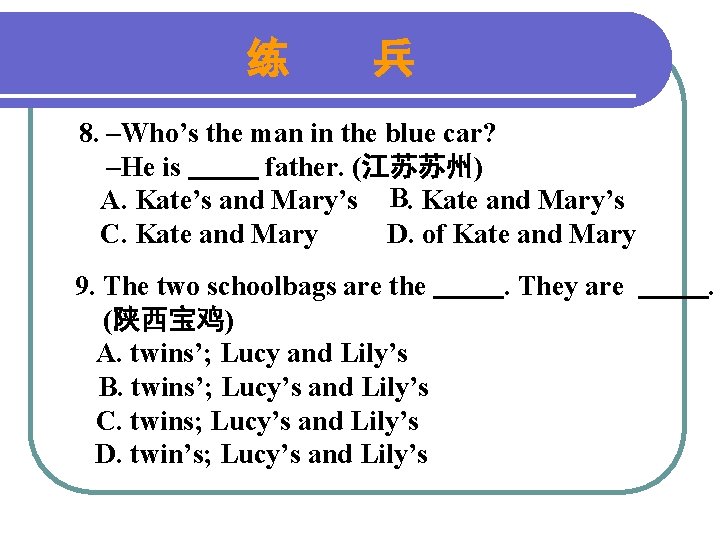 练　兵

8. –Who’s the man in the blue car?
–He is _____ father. (江苏苏州)
A. Kate’s and Mary’s　B. Kate and Mary’s
C. Kate and Mary　D. of Kate and Mary

9. The two schoolbags are the _____. They are _____. (陕西宝鸡)
A. twins’; Lucy and Lily’s
B. twins’; Lucy’s and Lily’s
C. twins; Lucy’s and Lily’s
D. twin’s; Lucy’s and Lily’s